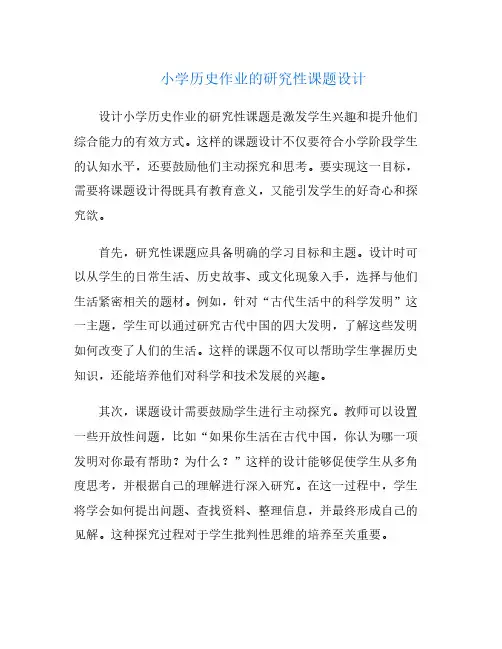 小学历史作业的研究性课题设计

设计小学历史作业的研究性课题是激发学生兴趣和提升他们综合能力的有效方式。这样的课题设计不仅要符合小学阶段学生的认知水平，还要鼓励他们主动探究和思考。要实现这一目标，需要将课题设计得既具有教育意义，又能引发学生的好奇心和探究欲。

首先，研究性课题应具备明确的学习目标和主题。设计时可以从学生的日常生活、历史故事、或文化现象入手，选择与他们生活紧密相关的题材。例如，针对“古代生活中的科学发明”这一主题，学生可以通过研究古代中国的四大发明，了解这些发明如何改变了人们的生活。这样的课题不仅可以帮助学生掌握历史知识，还能培养他们对科学和技术发展的兴趣。

其次，课题设计需要鼓励学生进行主动探究。教师可以设置一些开放性问题，比如“如果你生活在古代中国，你认为哪一项发明对你最有帮助？为什么？”这样的设计能够促使学生从多角度思考，并根据自己的理解进行深入研究。在这一过程中，学生将学会如何提出问题、查找资料、整理信息，并最终形成自己的见解。这种探究过程对于学生批判性思维的培养至关重要。